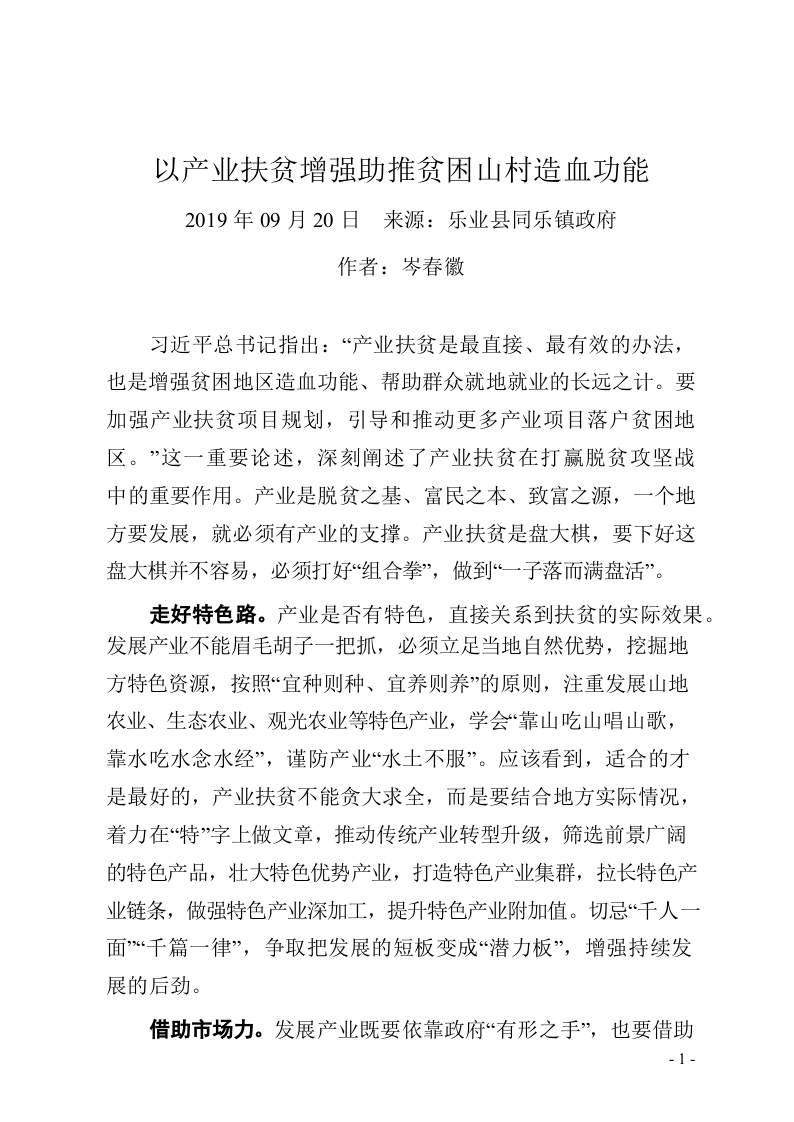 以产业扶贫增强助推贫困山村造血功能

2019 年 09 月 20 日　来源：乐业县同乐镇政府

作者：岑春徽

习近平总书记指出：“产业扶贫是最直接、最有效的办法，也是增强贫困地区造血功能、帮助群众就地就业的长远之计。要加强产业扶贫项目规划，引导和推动更多产业项目落户贫困地区。”这一重要论述，深刻阐述了产业扶贫在打赢脱贫攻坚战中的重要作用。产业是脱贫之基、富民之本、致富之源，一个地方要发展，就必须有产业的支撑。产业扶贫是盘大棋，要下好这盘大棋并不容易，必须打好“组合拳”，做到“一子落而满盘活”。

走好特色路。产业是否有特色，直接关系到扶贫的实际效果。发展产业不能眉毛胡子一把抓，必须立足当地自然优势，挖掘地方特色资源，按照“宜种则种、宜养则养”的原则，注重发展山地农业、生态农业、观光农业等特色产业，学会“靠山吃山唱山歌，靠水吃水念水经”，谨防产业“水土不服”。应该看到，适合的才是最好的，产业扶贫不能贪大求全，而是要结合地方实际情况，着力在“特”字上做文章，推动传统产业转型升级，筛选前景广阔的特色产品，壮大特色优势产业，打造特色产业集群，拉长特色产业链条，做强特色产业深加工，提升特色产业附加值。切忌“千人一面”“千篇一律”，争取把发展的短板变成“潜力板”，增强持续发展的后劲。

借助市场力。发展产业既要依靠政府“有形之手”，也要借助

- 1 -